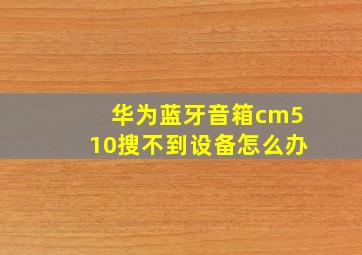 华为蓝牙音箱cm510搜不到设备怎么办